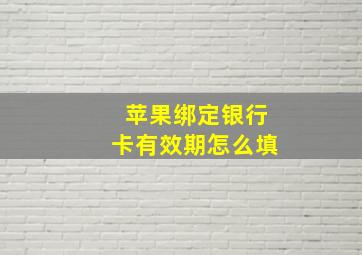 苹果绑定银行卡有效期怎么填